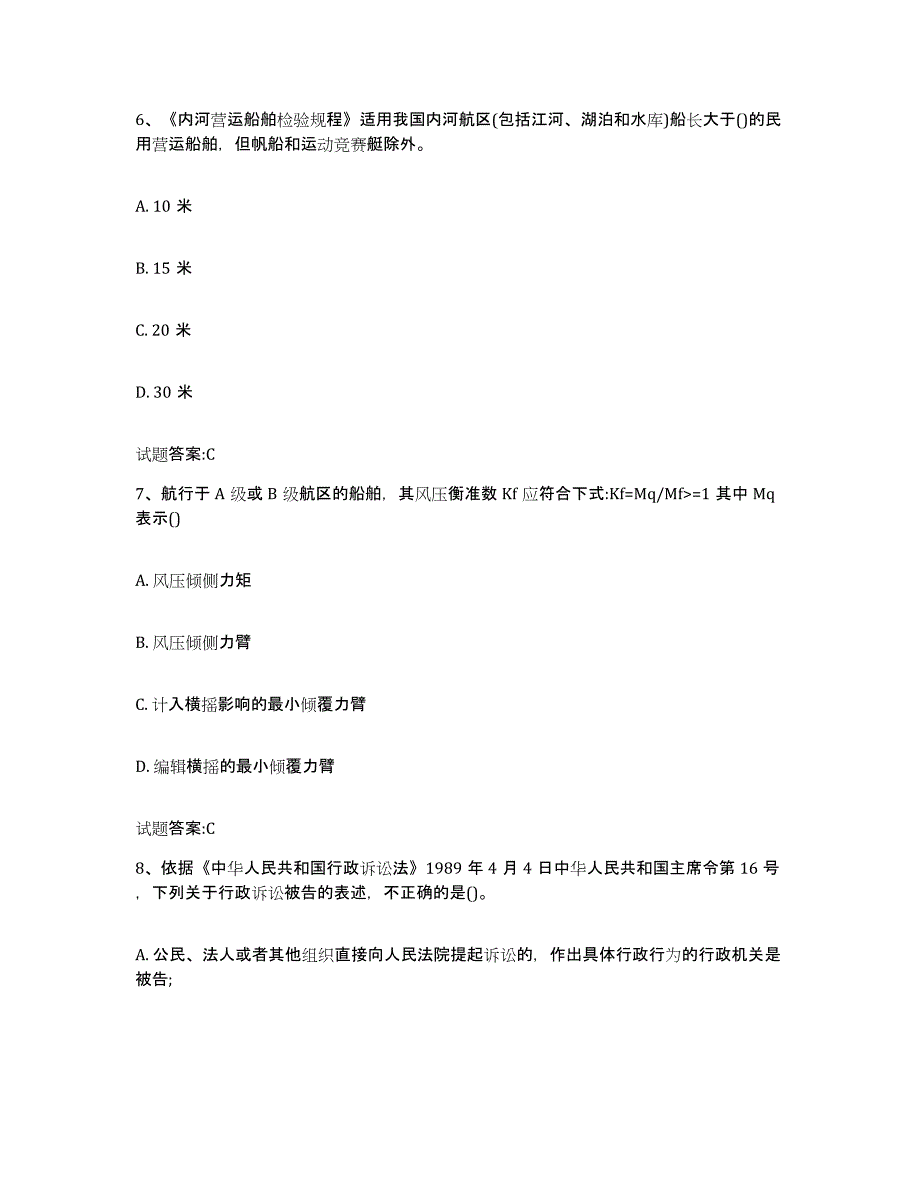 6、《内河营运船舶检验规程》适用我国内河航区(包括江河、湖泊和水库)船长大于()的民用营运船舶，但帆船和运动竞赛艇除外。

A. 10 米

B. 15 米

C. 20 米

D. 30 米

试题答案:C

7、航行于 A 级或 B 级航区的船舶，其风压衡准数 Kf 应符合下式:Kf=Mq/Mf>=1 其中 Mq 表示()

A. 风压倾侧力矩

B. 风压倾侧力臂

C. 计入横摇影响的最小倾覆力臂

D. 编辑横摇的最小倾覆力臂

试题答案:C

8、依据《中华人民共和国行政诉讼法》1989 年 4 月 4 日中华人民共和国主席令第 16 号，下列关于行政诉讼被告的表述，不正确的是()。

A. 公民、法人或者其他组织直接向人民法院提起诉讼的，作出具体行政行为的行政机关是被告;